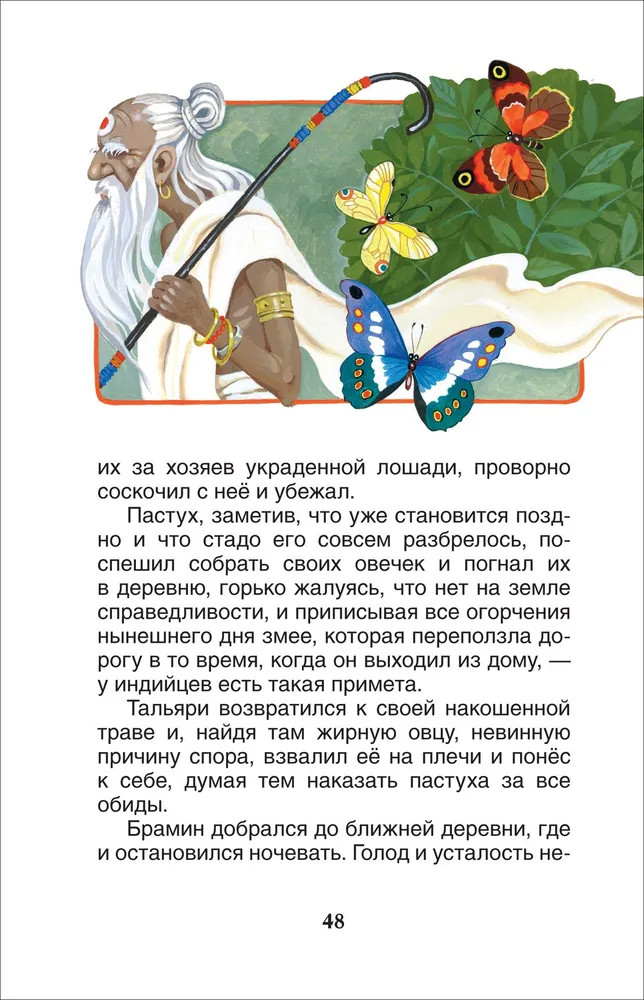 их за хозяев украденной лошади, проворно соскочил с неё и убежал.

Пастух, заметив, что уже становится поздно и что стадо его совсем разбрелось, поспешил собрать своих овечек и погнал их в деревню, горько жалуясь, что нет на земле справедливости, и приписывая все огорчения нынешнего дня змее, которая переползла дорогу в то время, когда он выходил из дому, — у индийцев есть такая примета.

Тальяри возвратился к своей накошенной траве и, найдя там жирную овцу, невинную причину спора, взвалил её на плечи и понёс к себе, думая тем наказать пастуха за все обиды.

Брамин добрался до ближней деревни, где и остановился ночевать. Голод и усталость не-

48